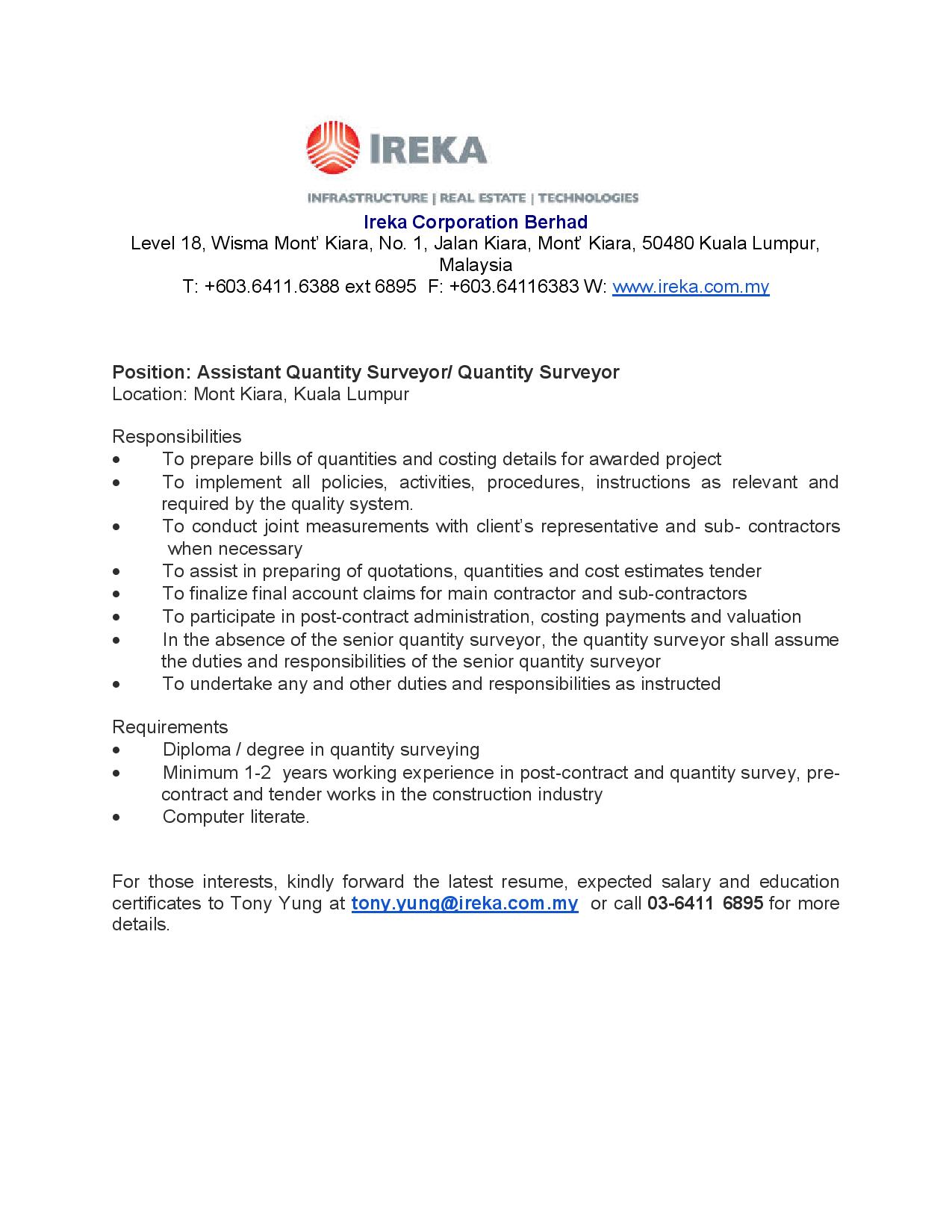 IREKA

INFRASTRUCTURE | REAL ESTATE | TECHNOLOGIES

Ireka Corporation Berhad
Level 18, Wisma Mont' Kiara, No. 1, Jalan Kiara, Mont' Kiara, 50480 Kuala Lumpur, Malaysia
T: +603.6411.6388 ext 6895 F: +603.64116383 W: www.ireka.com.my

Position: Assistant Quantity Surveyor/ Quantity Surveyor
Location: Mont Kiara, Kuala Lumpur

Responsibilities
• To prepare bills of quantities and costing details for awarded project
• To implement all policies, activities, procedures, instructions as relevant and required by the quality system.
• To conduct joint measurements with client's representative and sub- contractors when necessary
• To assist in preparing of quotations, quantities and cost estimates tender
• To finalize final account claims for main contractor and sub-contractors
• To participate in post-contract administration, costing payments and valuation
• In the absence of the senior quantity surveyor, the quantity surveyor shall assume the duties and responsibilities of the senior quantity surveyor
• To undertake any and other duties and responsibilities as instructed

Requirements
• Diploma / degree in quantity surveying
• Minimum 1-2 years working experience in post-contract and quantity survey, pre-contract and tender works in the construction industry
• Computer literate.

For those interests, kindly forward the latest resume, expected salary and education certificates to Tony Yung at tony.yung@ireka.com.my or call 03-6411 6895 for more details.